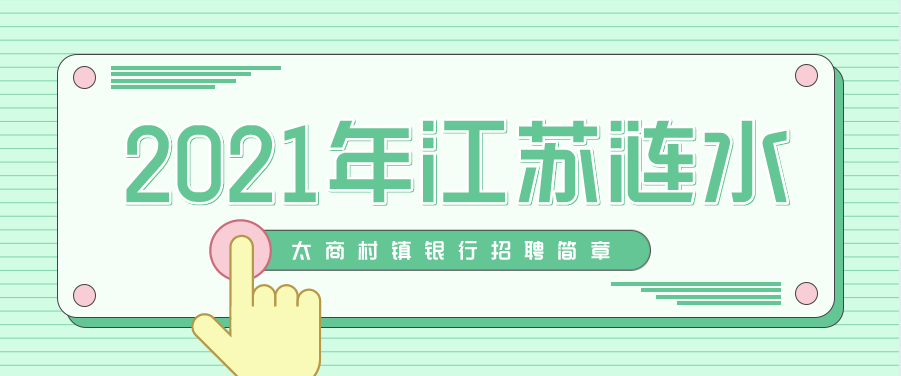 2021年江苏涟水

太商村镇银行招聘简章